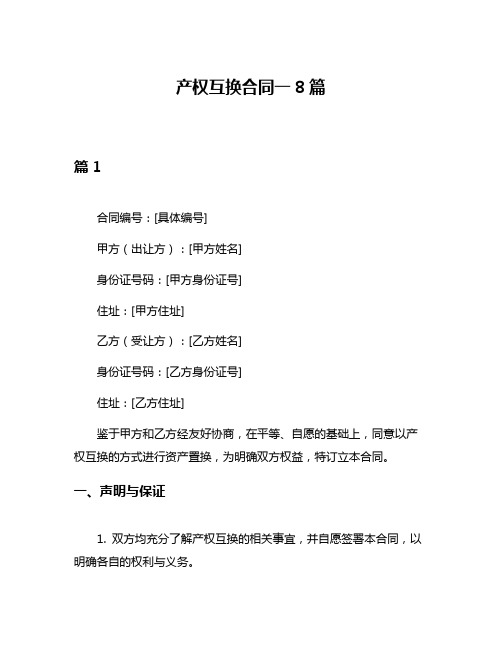 产权互换合同一 8 篇

篇 1

合同编号：[具体编号]

甲方（出让方）：[甲方姓名]

身份证号码：[甲方身份证号]

住址：[甲方住址]

乙方（受让方）：[乙方姓名]

身份证号码：[乙方身份证号]

住址：[乙方住址]

鉴于甲方和乙方经友好协商，在平等、自愿的基础上，同意以产权互换的方式进行资产置换，为明确双方权益，特订立本合同。

一、声明与保证

1. 双方均充分了解产权互换的相关事宜，并自愿签署本合同，以明确各自的权利与义务。